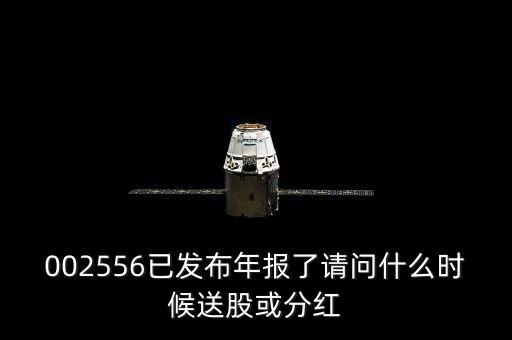 002556已发布年报了请问什么时候送股或分红